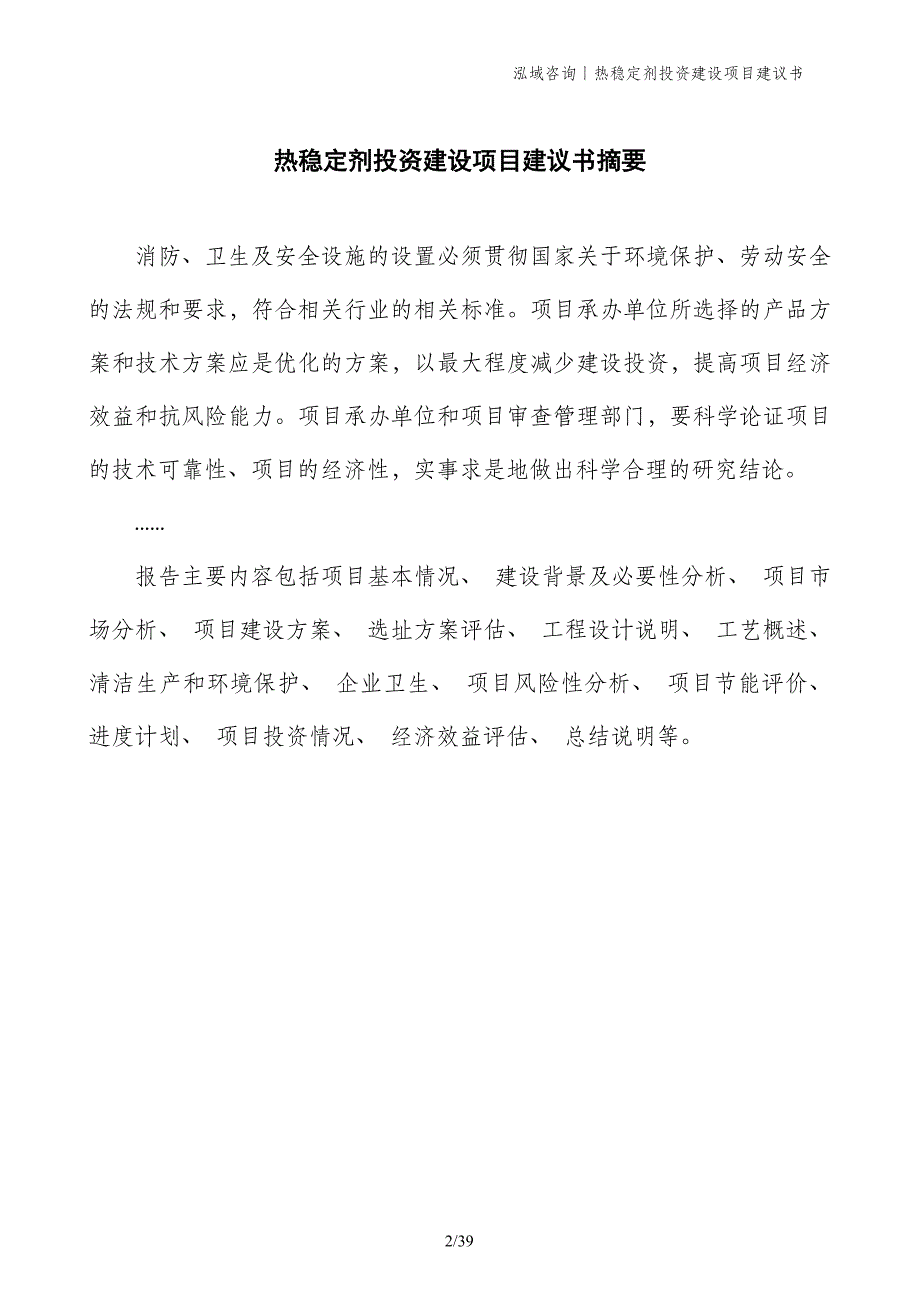 泓域咨询丨热稳定剂投资建设项目建议书

热稳定剂投资建设项目建议书摘要

消防、卫生及安全设施的设置必须贯彻国家关于环境保护、劳动安全的法规和要求，符合相关行业的相关标准。项目承办单位所选择的产品方案和技术方案应是优化的方案，以最大程度减少建设投资，提高项目经济效益和抗风险能力。项目承办单位和项目审查管理部门，要科学论证项目的技术可靠性、项目的经济性，实事求是地做出科学合理的研究结论。

......

报告主要内容包括项目基本情况、 建设背景及必要性分析、 项目市场分析、 项目建设方案、 选址方案评估、 工程设计说明、 工艺概述、 清洁生产和环境保护、 企业卫生、 项目风险性分析、 项目节能评价、 进度计划、 项目投资情况、 经济效益评估、 总结说明等。

2/39